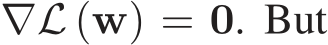 $\nabla \mathcal{L}(\mathbf{w}) = \mathbf{0}$. But